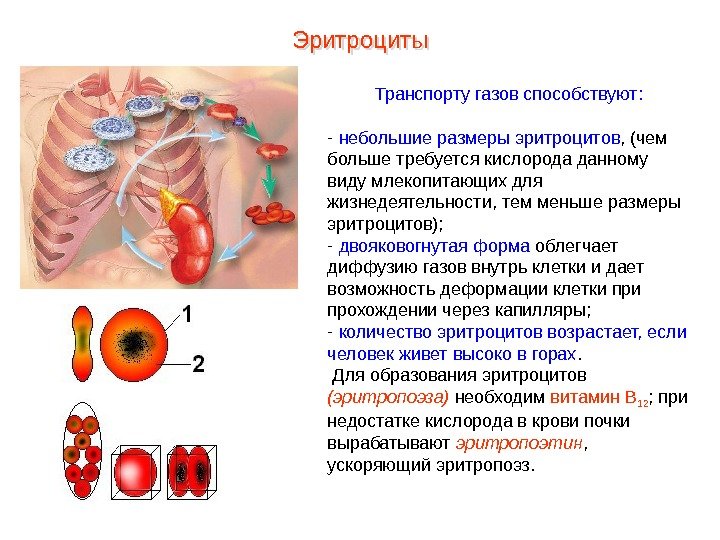 Эритроциты

1

2

Транспорту газов способствуют:

- небольшие размеры эритроцитов, (чем больше требуется кислорода данному виду млекопитающих для жизнедеятельности, тем меньше размеры эритроцитов);
- двояковогнутая форма облегчает диффузию газов внутрь клетки и дает возможность деформации клетки при прохождении через капилляры;
- количество эритроцитов возрастает, если человек живет высоко в горах.
Для образования эритроцитов (эритропоэза) необходим витамин $B_{12}$; при недостатке кислорода в крови почки вырабатывают эритропоэтин, ускоряющий эритропоэз.